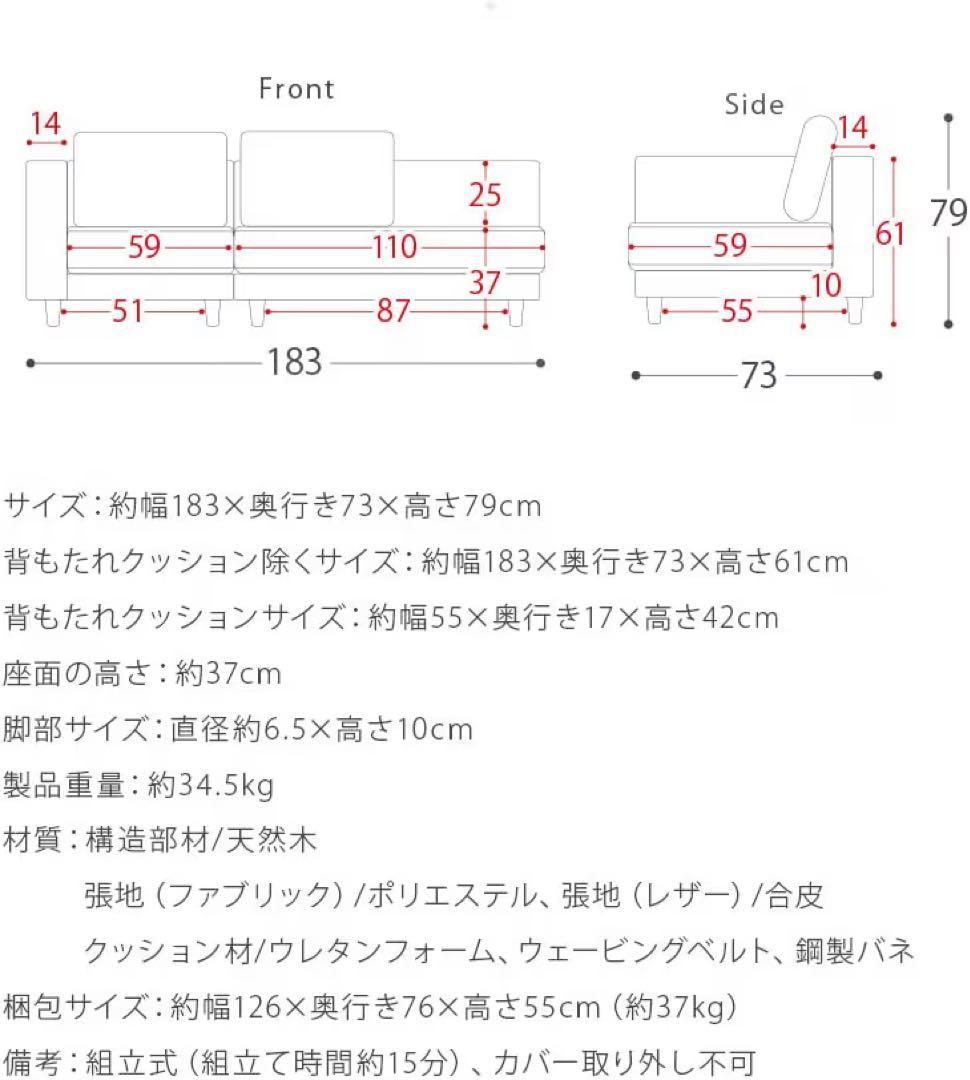 Front

14
25
59
110
37
51
87
183

Side

14
79
61
59
10
55
73

サイズ：約幅183×奥行き73×高さ79cm
背もたれクッション除くサイズ：約幅183×奥行き73×高さ61cm
背もたれクッションサイズ：約幅55×奥行き17×高さ42cm
座面の高さ：約37cm
脚部サイズ：直径約6.5×高さ10cm
製品重量：約34.5kg
材質：構造部材/天然木
張地（ファブリック）/ポリエステル、張地（レザー）/合皮
クッション材/ウレタンフォーム、ウェービングベルト、鋼製バネ
梱包サイズ：約幅126×奥行き76×高さ55cm（約37kg）
備考：組立式（組立て時間約15分）、カバー取り外し不可